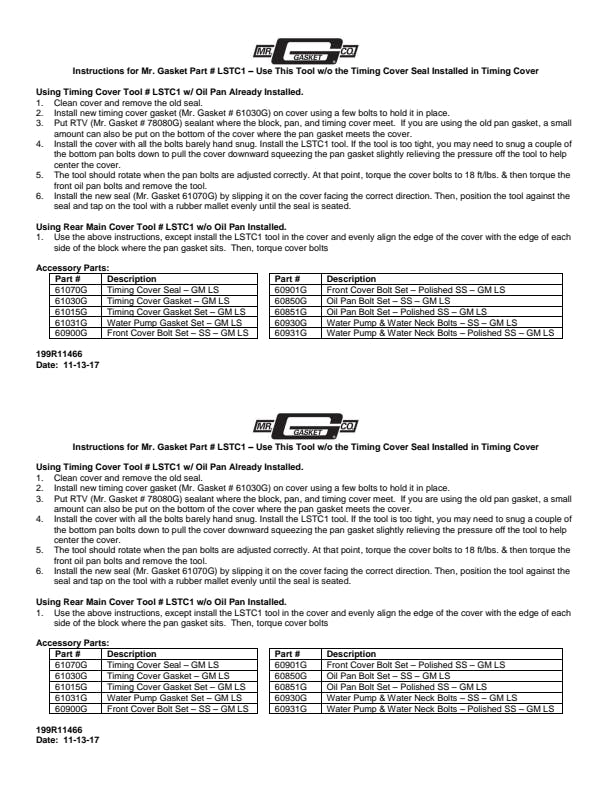 MR GASKET CO

Instructions for Mr. Gasket Part # LSTC1 – Use This Tool w/o the Timing Cover Seal Installed in Timing Cover

Using Timing Cover Tool # LSTC1 w/ Oil Pan Already Installed.
1. Clean cover and remove the old seal.
2. Install new timing cover gasket (Mr. Gasket # 61030G) on cover using a few bolts to hold it in place.
3. Put RTV (Mr. Gasket # 78080G) sealant where the block, pan, and timing cover meet. If you are using the old pan gasket, a small amount can also be put on the bottom of the cover where the pan gasket meets the cover.
4. Install the cover with all the bolts barely hand snug. Install the LSTC1 tool. If the tool is too tight, you may need to snug a couple of the bottom pan bolts down to pull the cover downward squeezing the pan gasket slightly relieving the pressure off the tool to help center the cover.
5. The tool should rotate when the pan bolts are adjusted correctly. At that point, torque the cover bolts to 18 ft/lbs. & then torque the front oil pan bolts and remove the tool.
6. Install the new seal (Mr. Gasket 61070G) by slipping it on the cover facing the correct direction. Then, position the tool against the seal and tap on the tool with a rubber mallet evenly until the seal is seated.

Using Rear Main Cover Tool # LSTC1 w/o Oil Pan Installed.
1. Use the above instructions, except install the LSTC1 tool in the cover and evenly align the edge of the cover with the edge of each side of the block where the pan gasket sits. Then, torque cover bolts

Accessory Parts:

| Part # | Description |
|---|---|
| 61070G | Timing Cover Seal – GM LS |
| 61030G | Timing Cover Gasket – GM LS |
| 61015G | Timing Cover Gasket Set – GM LS |
| 61031G | Water Pump Gasket Set – GM LS |
| 60900G | Front Cover Bolt Set – SS – GM LS |

| Part # | Description |
|---|---|
| 60901G | Front Cover Bolt Set – Polished SS – GM LS |
| 60850G | Oil Pan Bolt Set – SS – GM LS |
| 60851G | Oil Pan Bolt Set – Polished SS – GM LS |
| 60930G | Water Pump & Water Neck Bolts – SS – GM LS |
| 60931G | Water Pump & Water Neck Bolts – Polished SS – GM LS |

199R11466
Date: 11-13-17

MR GASKET CO

Instructions for Mr. Gasket Part # LSTC1 – Use This Tool w/o the Timing Cover Seal Installed in Timing Cover

Using Timing Cover Tool # LSTC1 w/ Oil Pan Already Installed.
1. Clean cover and remove the old seal.
2. Install new timing cover gasket (Mr. Gasket # 61030G) on cover using a few bolts to hold it in place.
3. Put RTV (Mr. Gasket # 78080G) sealant where the block, pan, and timing cover meet. If you are using the old pan gasket, a small amount can also be put on the bottom of the cover where the pan gasket meets the cover.
4. Install the cover with all the bolts barely hand snug. Install the LSTC1 tool. If the tool is too tight, you may need to snug a couple of the bottom pan bolts down to pull the cover downward squeezing the pan gasket slightly relieving the pressure off the tool to help center the cover.
5. The tool should rotate when the pan bolts are adjusted correctly. At that point, torque the cover bolts to 18 ft/lbs. & then torque the front oil pan bolts and remove the tool.
6. Install the new seal (Mr. Gasket 61070G) by slipping it on the cover facing the correct direction. Then, position the tool against the seal and tap on the tool with a rubber mallet evenly until the seal is seated.

Using Rear Main Cover Tool # LSTC1 w/o Oil Pan Installed.
1. Use the above instructions, except install the LSTC1 tool in the cover and evenly align the edge of the cover with the edge of each side of the block where the pan gasket sits. Then, torque cover bolts

Accessory Parts:

| Part # | Description |
|---|---|
| 61070G | Timing Cover Seal – GM LS |
| 61030G | Timing Cover Gasket – GM LS |
| 61015G | Timing Cover Gasket Set – GM LS |
| 61031G | Water Pump Gasket Set – GM LS |
| 60900G | Front Cover Bolt Set – SS – GM LS |

| Part # | Description |
|---|---|
| 60901G | Front Cover Bolt Set – Polished SS – GM LS |
| 60850G | Oil Pan Bolt Set – SS – GM LS |
| 60851G | Oil Pan Bolt Set – Polished SS – GM LS |
| 60930G | Water Pump & Water Neck Bolts – SS – GM LS |
| 60931G | Water Pump & Water Neck Bolts – Polished SS – GM LS |

199R11466
Date: 11-13-17